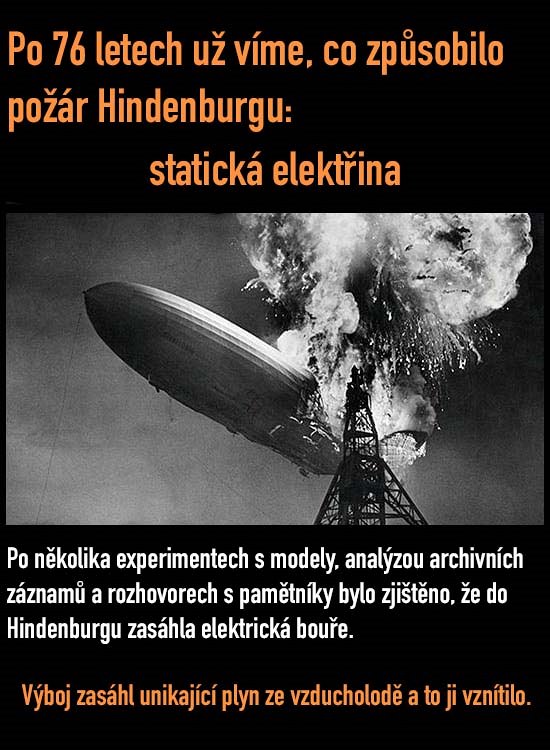 Po 76 letech už víme, co způsobilo požár Hindenburgu:

statická elektřina

Po několika experimentech s modely, analýzou archivních záznamů a rozhovorech s pamětníky bylo zjištěno, že do Hindenburgu zasáhla elektrická bouře.

Výboj zasáhl unikající plyn ze vzducholodě a to ji vznítilo.